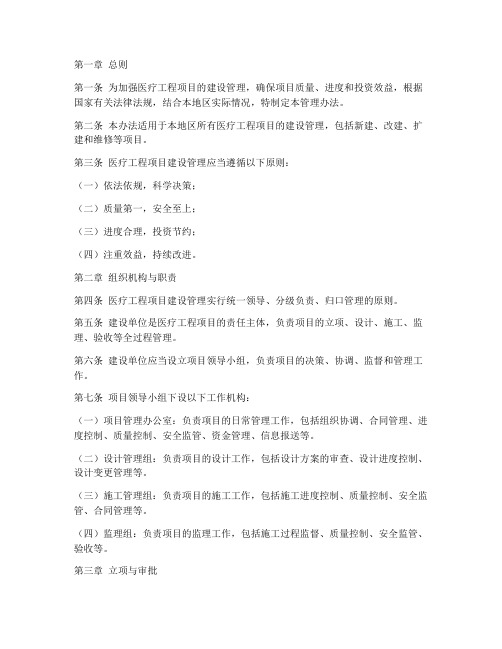 第一章 总则

第一条 为加强医疗工程项目的建设管理，确保项目质量、进度和投资效益，根据国家有关法律法规，结合本地区实际情况，特制定本管理办法。

第二条 本办法适用于本地区所有医疗工程项目的建设管理，包括新建、改建、扩建和维修等项目。

第三条 医疗工程项目建设管理应当遵循以下原则：

（一）依法依规，科学决策；

（二）质量第一，安全至上；

（三）进度合理，投资节约；

（四）注重效益，持续改进。

第二章 组织机构与职责

第四条 医疗工程项目建设管理实行统一领导、分级负责、归口管理的原则。

第五条 建设单位是医疗工程项目的责任主体，负责项目的立项、设计、施工、监理、验收等全过程管理。

第六条 建设单位应当设立项目领导小组，负责项目的决策、协调、监督和管理工作。

第七条 项目领导小组下设以下工作机构：

（一）项目管理办公室：负责项目的日常管理工作，包括组织协调、合同管理、进度控制、质量控制、安全监管、资金管理、信息报送等。

（二）设计管理组：负责项目的设计工作，包括设计方案的审查、设计进度控制、设计变更管理等。

（三）施工管理组：负责项目的施工工作，包括施工进度控制、质量控制、安全监管、合同管理等。

（四）监理组：负责项目的监理工作，包括施工过程监督、质量控制、安全监管、验收等。

第三章 立项与审批